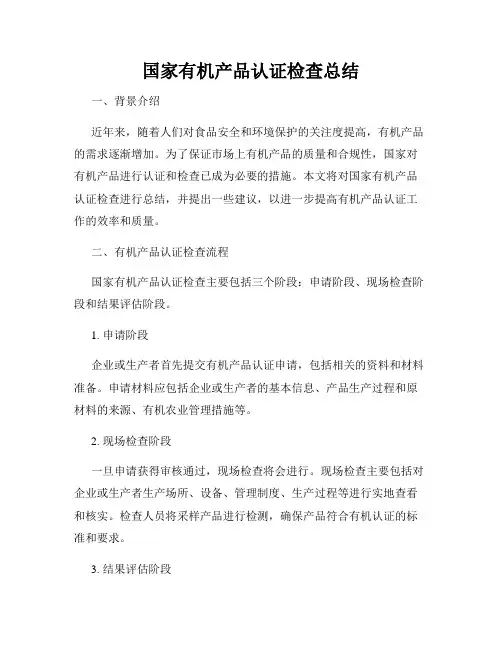 国家有机产品认证检查总结

一、背景介绍

近年来，随着人们对食品安全和环境保护的关注度提高，有机产品的需求逐渐增加。为了保证市场上有机产品的质量和合规性，国家对有机产品进行认证和检查已成为必要的措施。本文将对国家有机产品认证检查进行总结，并提出一些建议，以进一步提高有机产品认证工作的效率和质量。

二、有机产品认证检查流程

国家有机产品认证检查主要包括三个阶段：申请阶段、现场检查阶段和结果评估阶段。

1. 申请阶段

企业或生产者首先提交有机产品认证申请，包括相关的资料和材料准备。申请材料应包括企业或生产者的基本信息、产品生产过程和原材料的来源、有机农业管理措施等。

2. 现场检查阶段

一旦申请获得审核通过，现场检查将会进行。现场检查主要包括对企业或生产者生产场所、设备、管理制度、生产过程等进行实地查看和核实。检查人员将采样产品进行检测，确保产品符合有机认证的标准和要求。

3. 结果评估阶段